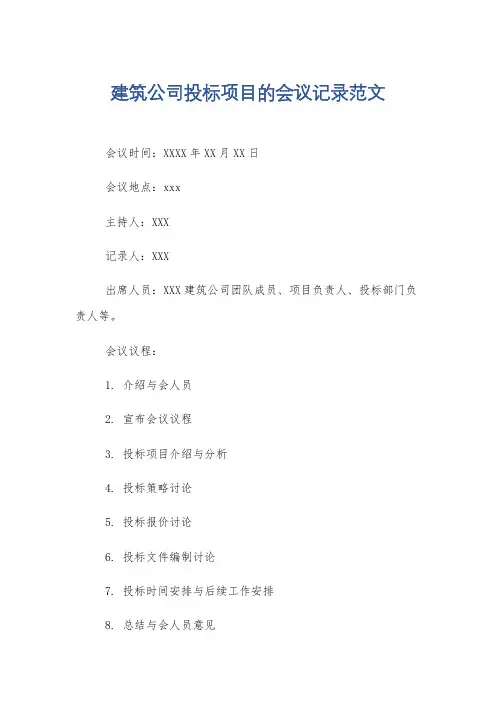 建筑公司投标项目的会议记录范文

会议时间：XXXX 年 XX 月 XX 日

会议地点：xxx

主持人：XXX

记录人：XXX

出席人员：XXX 建筑公司团队成员、项目负责人、投标部门负责人等。

会议议程：

1. 介绍与会人员

2. 宣布会议议程

3. 投标项目介绍与分析

4. 投标策略讨论

5. 投标报价讨论

6. 投标文件编制讨论

7. 投标时间安排与后续工作安排

8. 总结与会人员意见